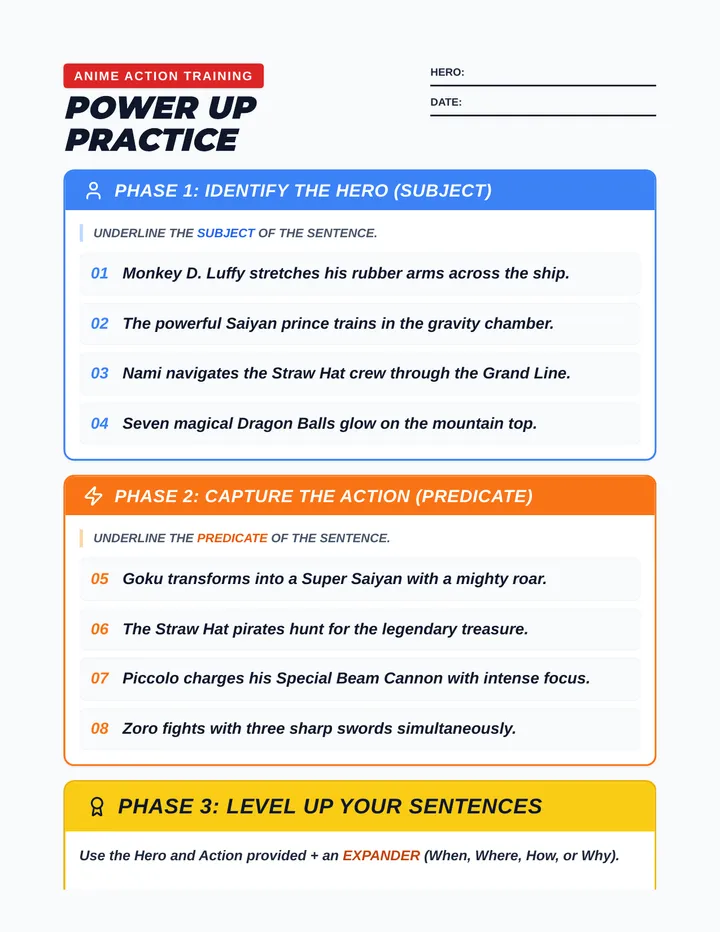 ANIME ACTION TRAINING

POWER UP PRACTICE

HERO:

DATE:

PHASE 1: IDENTIFY THE HERO (SUBJECT)

UNDERLINE THE SUBJECT OF THE SENTENCE.

01 Monkey D. Luffy stretches his rubber arms across the ship.

02 The powerful Saiyan prince trains in the gravity chamber.

03 Nami navigates the Straw Hat crew through the Grand Line.

04 Seven magical Dragon Balls glow on the mountain top.

PHASE 2: CAPTURE THE ACTION (PREDICATE)

UNDERLINE THE PREDICATE OF THE SENTENCE.

05 Goku transforms into a Super Saiyan with a mighty roar.

06 The Straw Hat pirates hunt for the legendary treasure.

07 Piccolo charges his Special Beam Cannon with intense focus.

08 Zoro fights with three sharp swords simultaneously.

PHASE 3: LEVEL UP YOUR SENTENCES

Use the Hero and Action provided + an EXPANDER (When, Where, How, or Why).